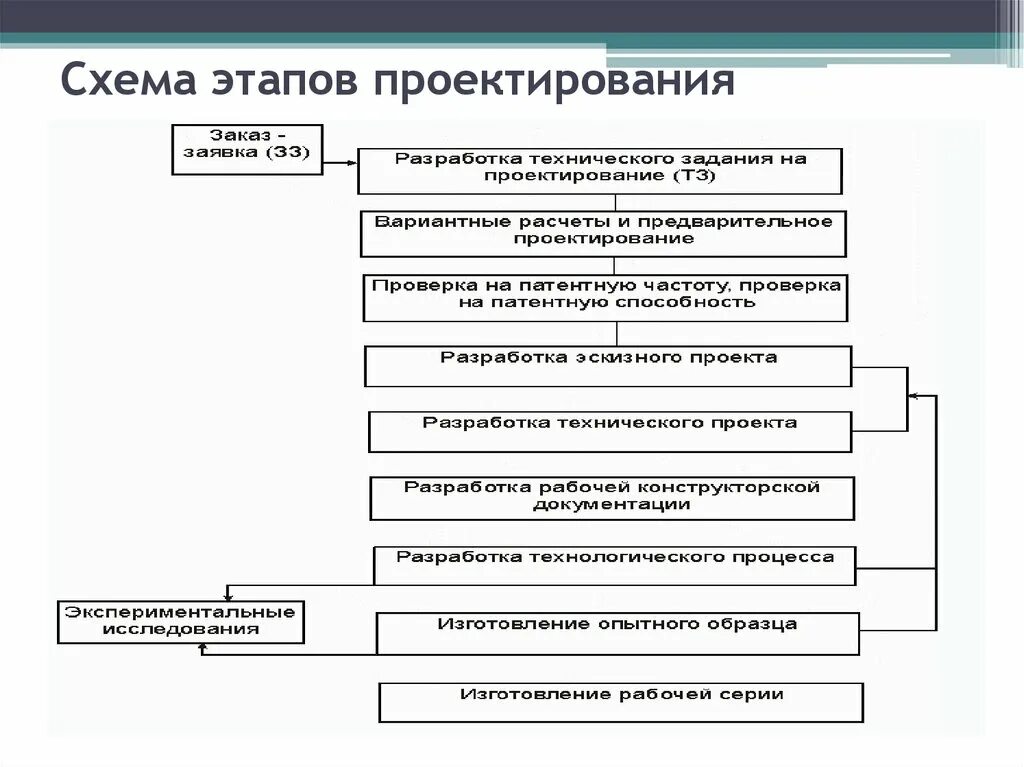 Схема этапов проектирования

Заказ - заявка (ЗЗ)

Разработка технического задания на проектирование (ТЗ)

Вариантные расчеты и предварительное проектирование

Проверка на патентную частоту, проверка на патентную способность

Разработка эскизного проекта

Разработка технического проекта

Разработка рабочей конструкторской документации

Разработка технологического процесса

Экспериментальные исследования

Изготовление опытного образца

Изготовление рабочей серии